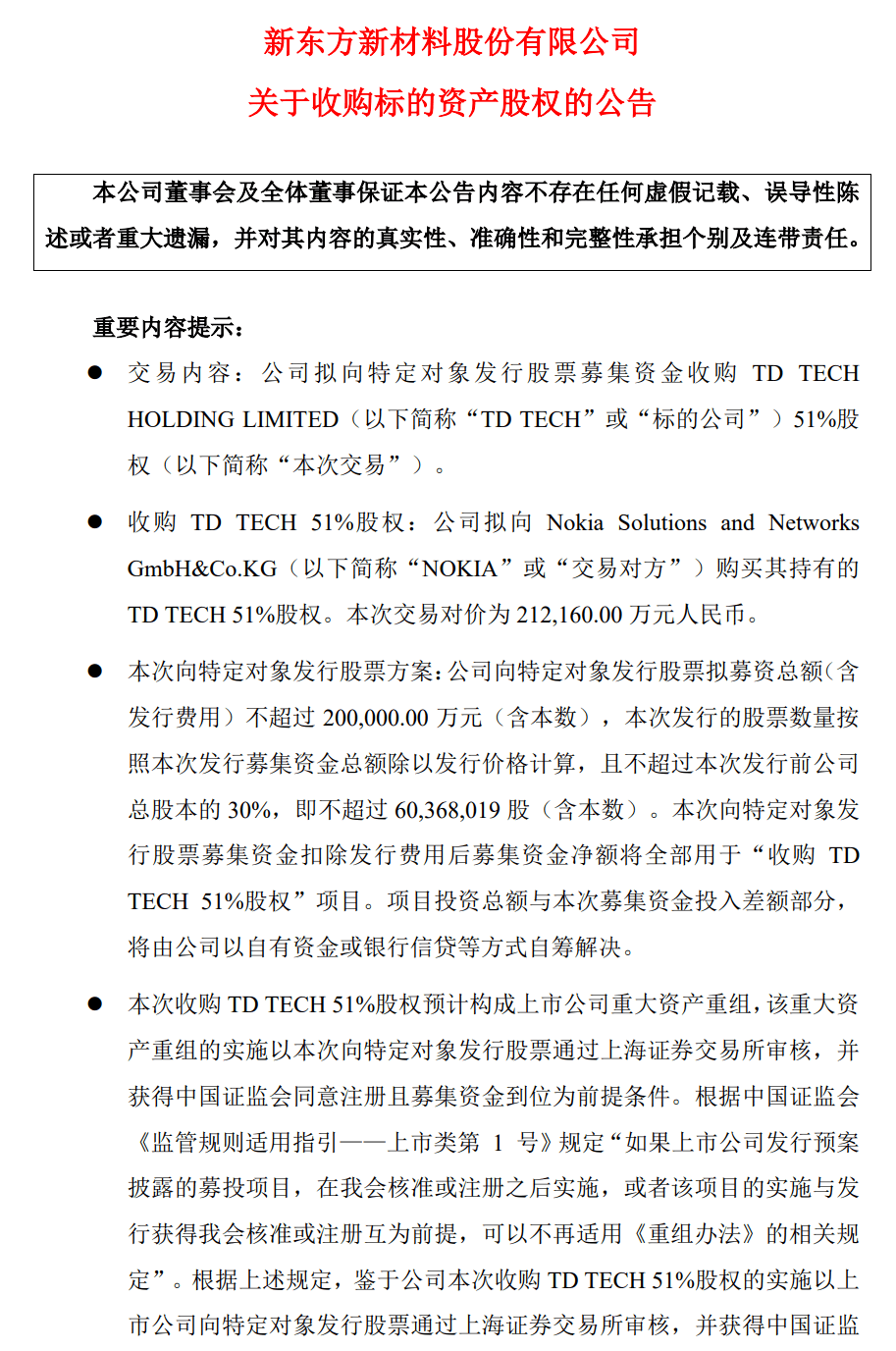 新东方新材料股份有限公司
关于收购标的资产股权的公告

本公司董事会及全体董事保证本公告内容不存在任何虚假记载、误导性陈述或者重大遗漏，并对其内容的真实性、准确性和完整性承担个别及连带责任。

重要内容提示：

● 交易内容：公司拟向特定对象发行股票募集资金收购 TD TECH HOLDING LIMITED（以下简称“TD TECH”或“标的公司”）51%股权（以下简称“本次交易”）。

● 收购 TD TECH 51%股权：公司拟向 Nokia Solutions and Networks GmbH&Co.KG（以下简称“NOKIA”或“交易对方”）购买其持有的 TD TECH 51%股权。本次交易对价为 212,160.00 万元人民币。

● 本次向特定对象发行股票方案：公司向特定对象发行股票拟募资总额（含发行费用）不超过 200,000.00 万元（含本数），本次发行的股票数量按照本次发行募集资金总额除以发行价格计算，且不超过本次发行前公司总股本的 30%，即不超过 60,368,019 股（含本数）。本次向特定对象发行股票募集资金扣除发行费用后募集资金净额将全部用于“收购 TD TECH 51%股权”项目。项目投资总额与本次募集资金投入差额部分，将由公司以自有资金或银行信贷等方式自筹解决。

● 本次收购 TD TECH 51%股权预计构成上市公司重大资产重组，该重大资产重组的实施以本次向特定对象发行股票通过上海证券交易所审核，并获得中国证监会同意注册且募集资金到位为前提条件。根据中国证监会《监管规则适用指引——上市类第 1 号》规定“如果上市公司发行预案披露的募投项目，在我会核准或注册之后实施，或者该项目的实施与发行获得我会核准或注册互为前提，可以不再适用《重组办法》的相关规定”。根据上述规定，鉴于公司本次收购 TD TECH 51%股权的实施以上市公司向特定对象发行股票通过上海证券交易所审核，并获得中国证监